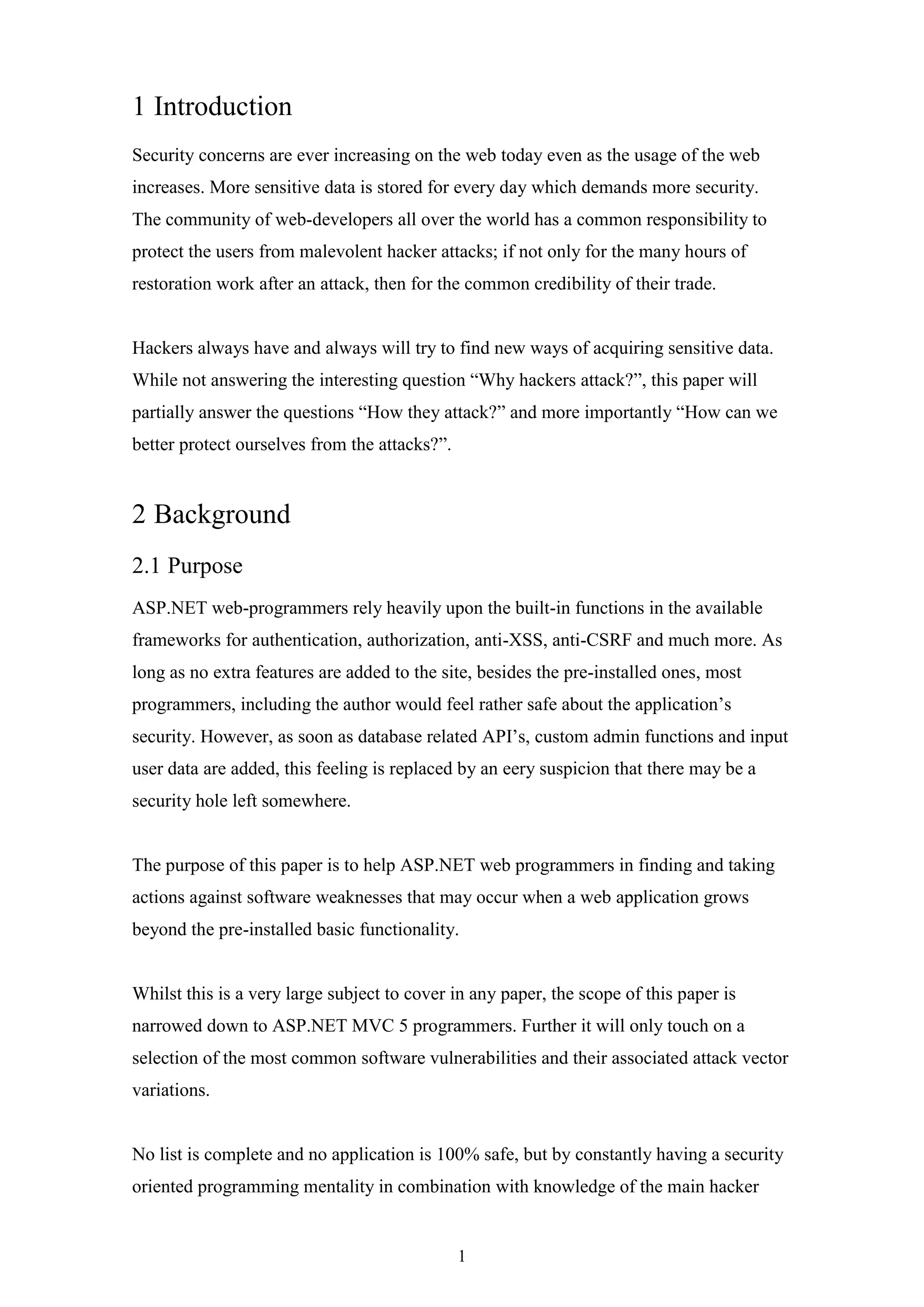 1 Introduction

Security concerns are ever increasing on the web today even as the usage of the web increases. More sensitive data is stored for every day which demands more security. The community of web-developers all over the world has a common responsibility to protect the users from malevolent hacker attacks; if not only for the many hours of restoration work after an attack, then for the common credibility of their trade.

Hackers always have and always will try to find new ways of acquiring sensitive data. While not answering the interesting question “Why hackers attack?”, this paper will partially answer the questions “How they attack?” and more importantly “How can we better protect ourselves from the attacks?”.

2 Background

2.1 Purpose

ASP.NET web-programmers rely heavily upon the built-in functions in the available frameworks for authentication, authorization, anti-XSS, anti-CSRF and much more. As long as no extra features are added to the site, besides the pre-installed ones, most programmers, including the author would feel rather safe about the application’s security. However, as soon as database related API’s, custom admin functions and input user data are added, this feeling is replaced by an eery suspicion that there may be a security hole left somewhere.

The purpose of this paper is to help ASP.NET web programmers in finding and taking actions against software weaknesses that may occur when a web application grows beyond the pre-installed basic functionality.

Whilst this is a very large subject to cover in any paper, the scope of this paper is narrowed down to ASP.NET MVC 5 programmers. Further it will only touch on a selection of the most common software vulnerabilities and their associated attack vector variations.

No list is complete and no application is 100% safe, but by constantly having a security oriented programming mentality in combination with knowledge of the main hacker

1